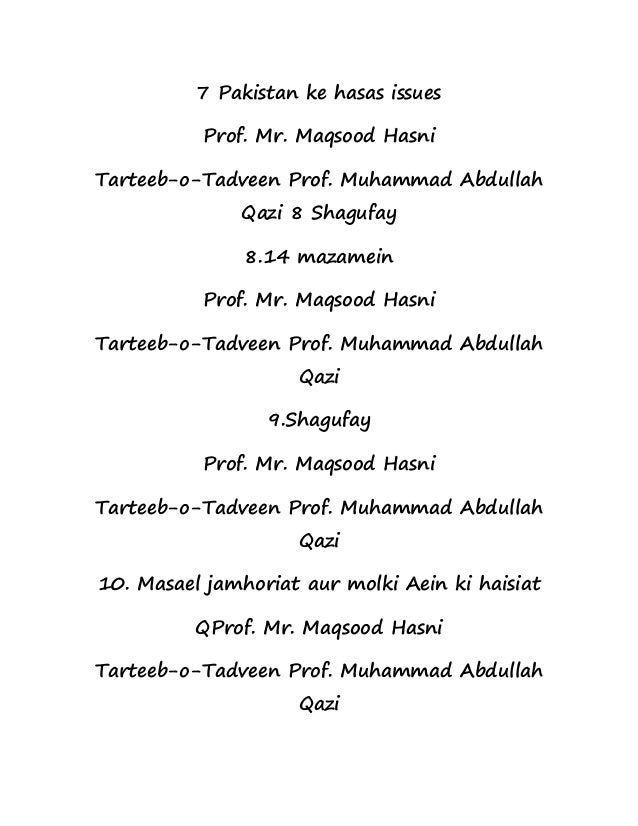 7 Pakistan ke hasas issues

Prof. Mr. Maqsood Hasni

Tarteeb-o-Tadveen Prof. Muhammad Abdullah Qazi 8 Shagufay

8.14 mazamein

Prof. Mr. Maqsood Hasni

Tarteeb-o-Tadveen Prof. Muhammad Abdullah Qazi

9.Shagufay

Prof. Mr. Maqsood Hasni

Tarteeb-o-Tadveen Prof. Muhammad Abdullah Qazi

10. Masael jamhoriat aur molki Aein ki haisiat

QProf. Mr. Maqsood Hasni

Tarteeb-o-Tadveen Prof. Muhammad Abdullah Qazi